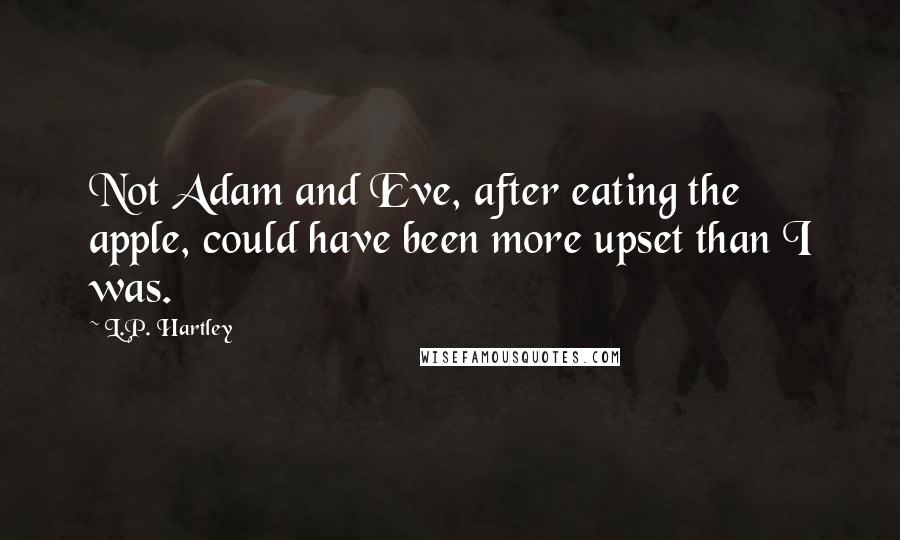 Not Adam and Eve, after eating the apple, could have been more upset than I was.

~ L.P. Hartley

WISEFAMOUSQUOTES.COM